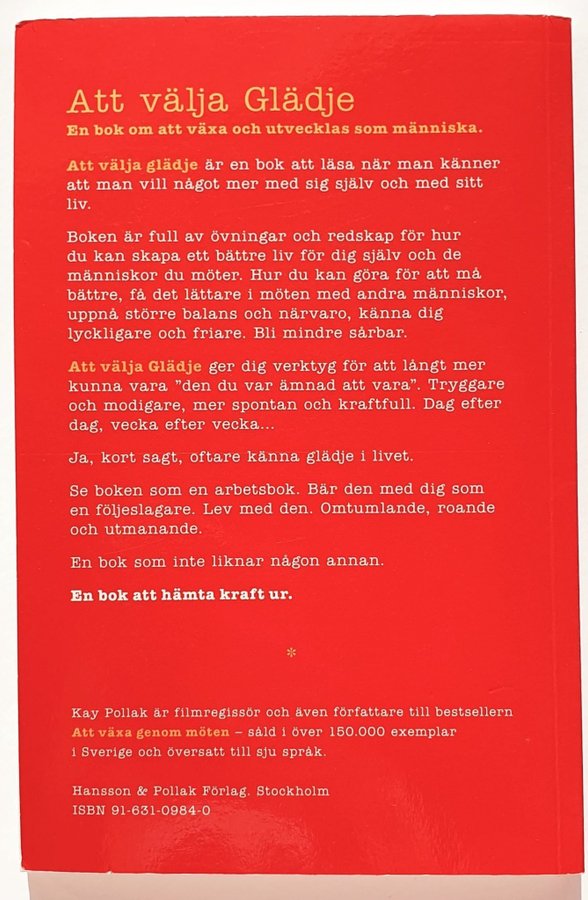 Att välja Glädje

En bok om att växa och utvecklas som människa.

Att välja glädje är en bok att läsa när man känner att man vill något mer med sig själv och med sitt liv.

Boken är full av övningar och redskap för hur du kan skapa ett bättre liv för dig själv och de människor du möter. Hur du kan göra för att må bättre, få det lättare i möten med andra människor, uppnå större balans och närvaro, känna dig lyckligare och friare. Bli mindre sårbar.

Att välja Glädje ger dig verktyg för att långt mer kunna vara "den du var ämnad att vara". Tryggare och modigare, mer spontan och kraftfull. Dag efter dag, vecka efter vecka...

Ja, kort sagt, oftare känna glädje i livet.

Se boken som en arbetsbok. Bär den med dig som en följeslagare. Lev med den. Omtumlande, roande och utmanande.

En bok som inte liknar någon annan.

En bok att hämta kraft ur.

*

Kay Pollak är filmregissör och även författare till bestsellern Att växa genom möten – såld i över 150.000 exemplar i Sverige och översatt till sju språk.

Hansson & Pollak Förlag. Stockholm
ISBN 91-631-0984-0